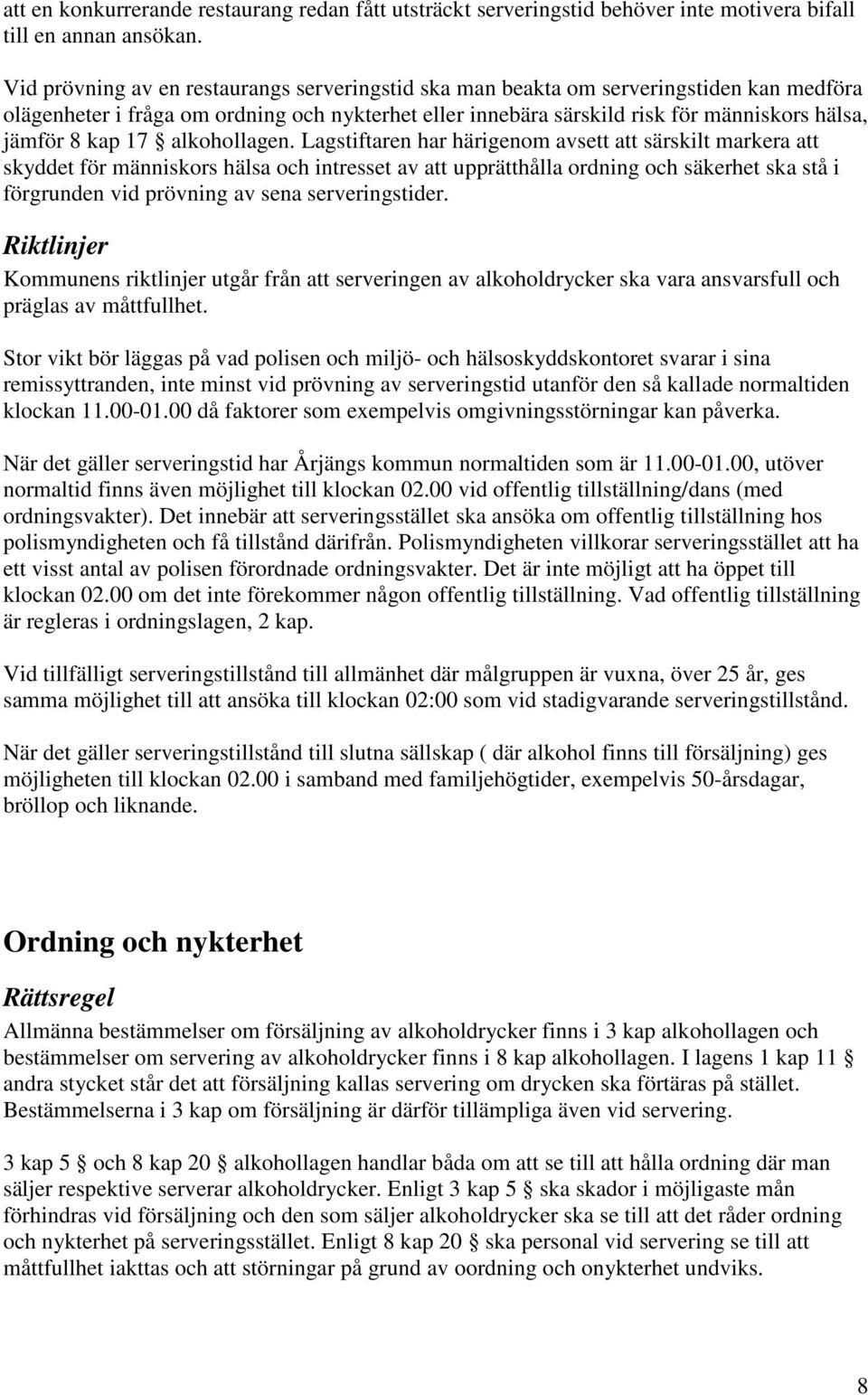 att en konkurrerande restaurang redan fått utsträckt serveringstid behöver inte motivera bifall till en annan ansökan.

Vid prövning av en restaurangs serveringstid ska man beakta om serveringstiden kan medföra olägenheter i fråga om ordning och nykterhet eller innebära särskild risk för människors hälsa, jämför 8 kap 17 § alkohollagen. Lagstiftaren har härigenom avsett att särskilt markera att skyddet för människors hälsa och intresset av att upprätthålla ordning och säkerhet ska stå i förgrunden vid prövning av sena serveringstider.

Riktlinjer

Kommunens riktlinjer utgår från att serveringen av alkoholdrycker ska vara ansvarsfull och präglas av måttfullhet.

Stor vikt bör läggas på vad polisen och miljö- och hälsoskyddskontoret svarar i sina remissyttranden, inte minst vid prövning av serveringstid utanför den så kallade normaltiden klockan 11.00-01.00 då faktorer som exempelvis omgivningsstörningar kan påverka.

När det gäller serveringstid har Årjängs kommun normaltiden som är 11.00-01.00, utöver normaltid finns även möjlighet till klockan 02.00 vid offentlig tillställning/dans (med ordningsvakter). Det innebär att serveringsstället ska ansöka om offentlig tillställning hos polismyndigheten och få tillstånd därifrån. Polismyndigheten villkorar serveringsstället att ha ett visst antal av polisen förordnade ordningsvakter. Det är inte möjligt att ha öppet till klockan 02.00 om det inte förekommer någon offentlig tillställning. Vad offentlig tillställning är regleras i ordningslagen, 2 kap.

Vid tillfälligt serveringstillstånd till allmänhet där målgruppen är vuxna, över 25 år, ges samma möjlighet till att ansöka till klockan 02:00 som vid stadigvarande serveringstillstånd.

När det gäller serveringstillstånd till slutna sällskap ( där alkohol finns till försäljning) ges möjligheten till klockan 02.00 i samband med familjehögtider, exempelvis 50-årsdagar, bröllop och liknande.

Ordning och nykterhet

Rättsregel

Allmänna bestämmelser om försäljning av alkoholdrycker finns i 3 kap alkohollagen och bestämmelser om servering av alkoholdrycker finns i 8 kap alkohollagen. I lagens 1 kap 11 § andra stycket står det att försäljning kallas servering om drycken ska förtäras på stället. Bestämmelserna i 3 kap om försäljning är därför tillämpliga även vid servering.

3 kap 5 § och 8 kap 20 § alkohollagen handlar båda om att se till att hålla ordning där man säljer respektive serverar alkoholdrycker. Enligt 3 kap 5 § ska skador i möjligaste mån förhindras vid försäljning och den som säljer alkoholdrycker ska se till att det råder ordning och nykterhet på serveringsstället. Enligt 8 kap 20 § ska personal vid servering se till att måttfullhet iakttas och att störningar på grund av oordning och onykterhet undviks.

8